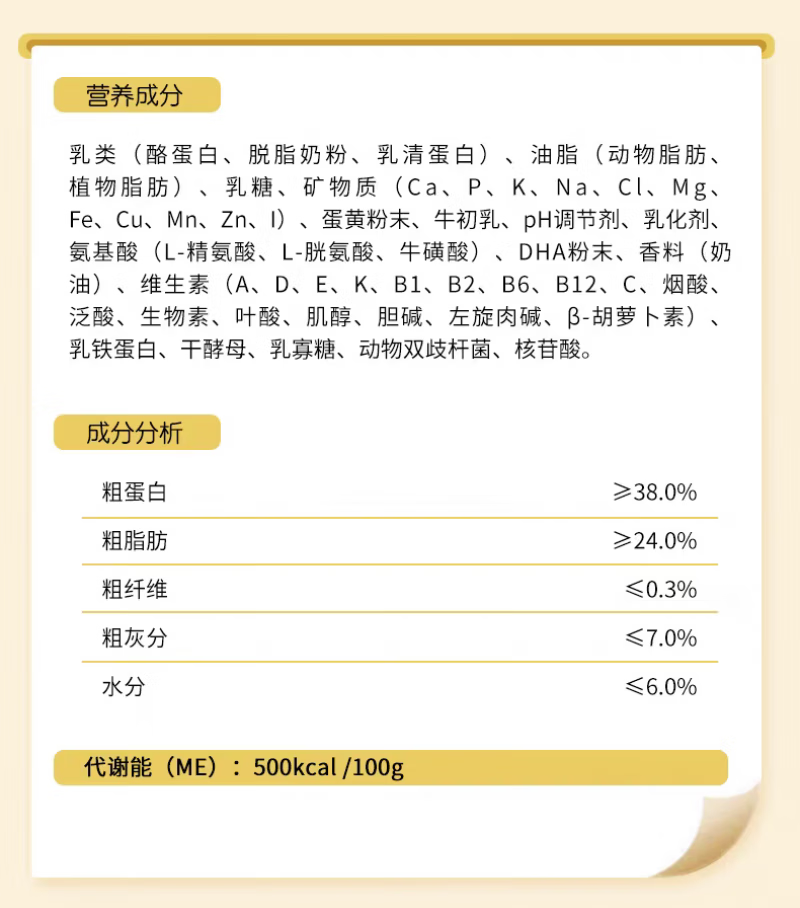 营养成分

乳类（酪蛋白、脱脂奶粉、乳清蛋白）、油脂（动物脂肪、植物脂肪）、乳糖、矿物质（Ca、P、K、Na、Cl、Mg、Fe、Cu、Mn、Zn、I）、蛋黄粉末、牛初乳、pH调节剂、乳化剂、氨基酸（L-精氨酸、L-胱氨酸、牛磺酸）、DHA粉末、香料（奶油）、维生素（A、D、E、K、B1、B2、B6、B12、C、烟酸、泛酸、生物素、叶酸、肌醇、胆碱、左旋肉碱、β-胡萝卜素）、乳铁蛋白、干酵母、乳寡糖、动物双歧杆菌、核苷酸。

成分分析

| 粗蛋白 | ≥38.0% |
|---|---|
| 粗脂肪 | ≥24.0% |
| 粗纤维 | ≤0.3% |
| 粗灰分 | ≤7.0% |
| 水分 | ≤6.0% |

代谢能（ME）：500kcal /100g